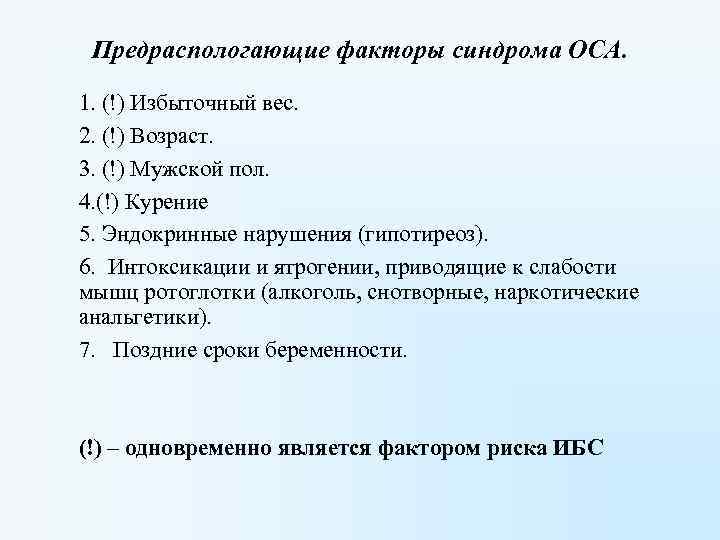 Предраспологающие факторы синдрома ОСА.

1. (!) Избыточный вес.

2. (!) Возраст.

3. (!) Мужской пол.

4.(!) Курение

5. Эндокринные нарушения (гипотиреоз).

6. Интоксикации и ятрогении, приводящие к слабости мышц ротоглотки (алкоголь, снотворные, наркотические анальгетики).

7. Поздние сроки беременности.

(!) – одновременно является фактором риска ИБС